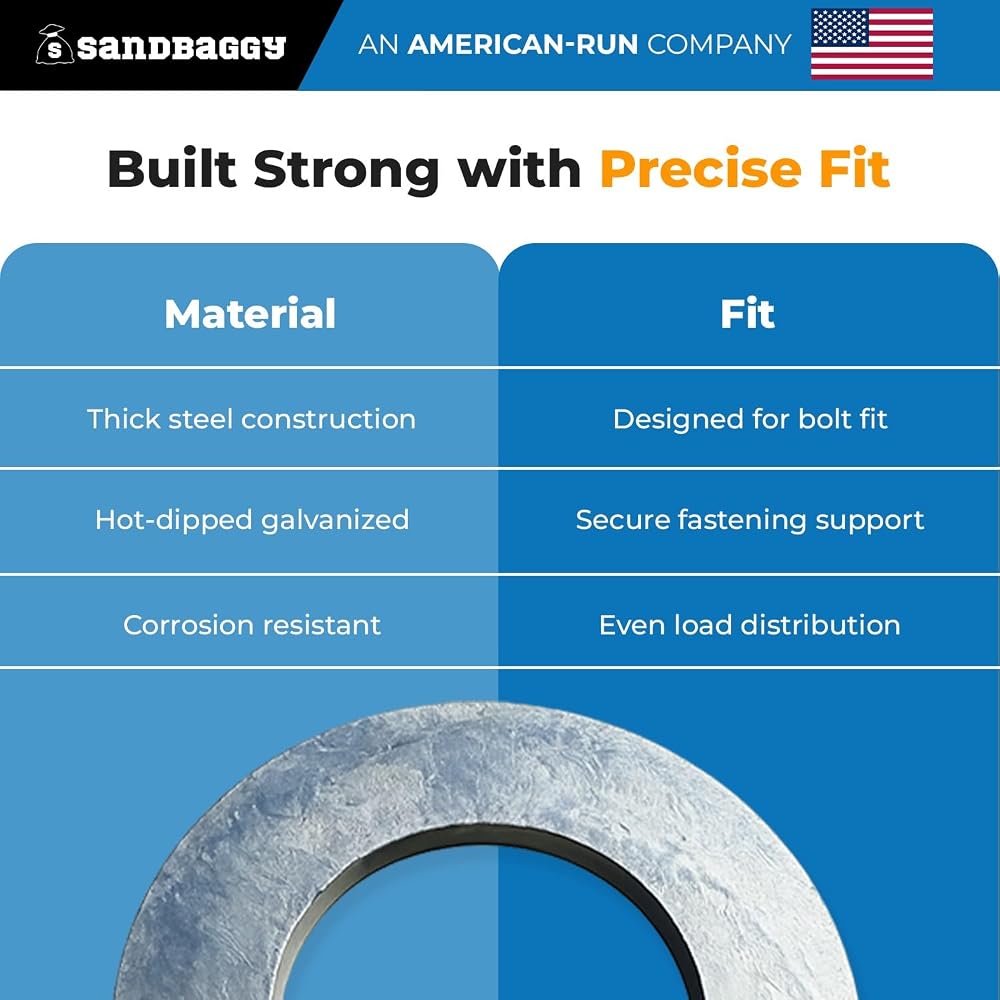 sandbaggy

AN AMERICAN-RUN COMPANY

Built Strong with Precise Fit

| Material | Fit |
|---|---|
| Thick steel construction | Designed for bolt fit |
| Hot-dipped galvanized | Secure fastening support |
| Corrosion resistant | Even load distribution |